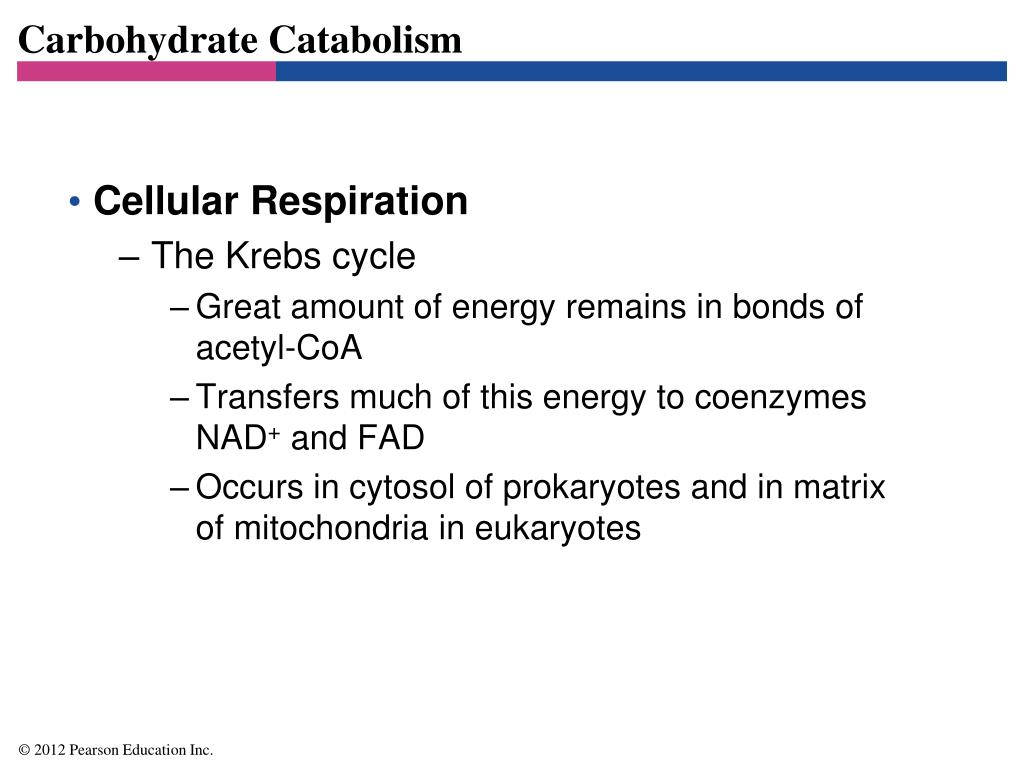 Carbohydrate Catabolism

• Cellular Respiration

– The Krebs cycle

– Great amount of energy remains in bonds of acetyl-CoA

– Transfers much of this energy to coenzymes $NAD^+$ and FAD

– Occurs in cytosol of prokaryotes and in matrix of mitochondria in eukaryotes

© 2012 Pearson Education Inc.